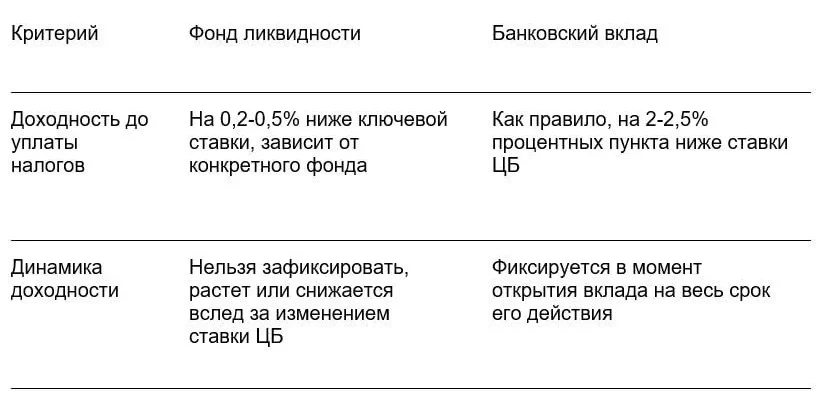 | Критерий | Фонд ликвидности | Банковский вклад |
|---|---|---|
| Доходность до уплаты налогов | На 0,2-0,5% ниже ключевой ставки, зависит от конкретного фонда | Как правило, на 2-2,5% процентных пункта ниже ставки ЦБ |
| Динамика доходности | Нельзя зафиксировать, растет или снижается вслед за изменением ставки ЦБ | Фиксируется в момент открытия вклада на весь срок его действия |